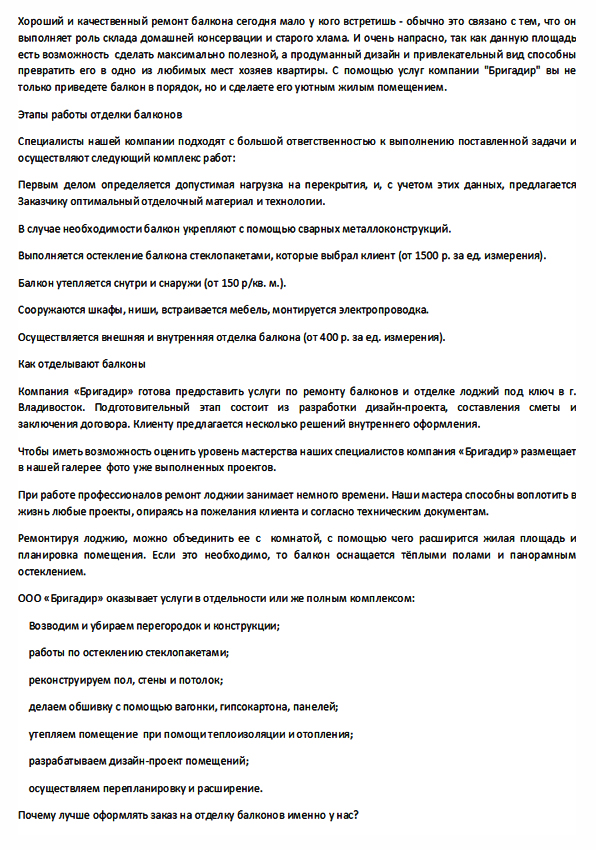 Хороший и качественный ремонт балкона сегодня мало у кого встретишь - обычно это связано с тем, что он выполняет роль склада домашней консервации и старого хлама. И очень напрасно, так как данную площадь есть возможность сделать максимально полезной, а продуманный дизайн и привлекательный вид способны превратить его в одно из любимых мест хозяев квартиры. С помощью услуг компании "Бригадир" вы не только приведете балкон в порядок, но и сделаете его уютным жилым помещением.

Этапы работы отделки балконов

Специалисты нашей компании подходят с большой ответственностью к выполнению поставленной задачи и осуществляют следующий комплекс работ:

Первым делом определяется допустимая нагрузка на перекрытия, и, с учетом этих данных, предлагается Заказчику оптимальный отделочный материал и технологии.

В случае необходимости балкон укрепляют с помощью сварных металлоконструкций.

Выполняется остекление балкона стеклопакетами, которые выбрал клиент (от 1500 р. за ед. измерения).

Балкон утепляется снутри и снаружи (от 150 р/кв. м.).

Сооружаются шкафы, ниши, встраивается мебель, монтируется электропроводка.

Осуществляется внешняя и внутренняя отделка балкона (от 400 р. за ед. измерения).

Как отделывают балконы

Компания «Бригадир» готова предоставить услуги по ремонту балконов и отделке лоджий под ключ в г. Владивосток. Подготовительный этап состоит из разработки дизайн-проекта, составления сметы и заключения договора. Клиенту предлагается несколько решений внутреннего оформления.

Чтобы иметь возможность оценить уровень мастерства наших специалистов компания «Бригадир» размещает в нашей галерее фото уже выполненных проектов.

При работе профессионалов ремонт лоджии занимает немного времени. Наши мастера способны воплотить в жизнь любые проекты, опираясь на пожелания клиента и согласно техническим документам.

Ремонтируя лоджию, можно объединить ее с комнатой, с помощью чего расширится жилая площадь и планировка помещения. Если это необходимо, то балкон оснащается тёплыми полами и панорамным остеклением.

ООО «Бригадир» оказывает услуги в отдельности или же полным комплексом:

Возводим и убираем перегородок и конструкции;

работы по остеклению стеклопакетами;

реконструируем пол, стены и потолок;

делаем обшивку с помощью вагонки, гипсокартона, панелей;

утепляем помещение при помощи теплоизоляции и отопления;

разрабатываем дизайн-проект помещений;

осуществляем перепланировку и расширение.

Почему лучше оформлять заказ на отделку балконов именно у нас?